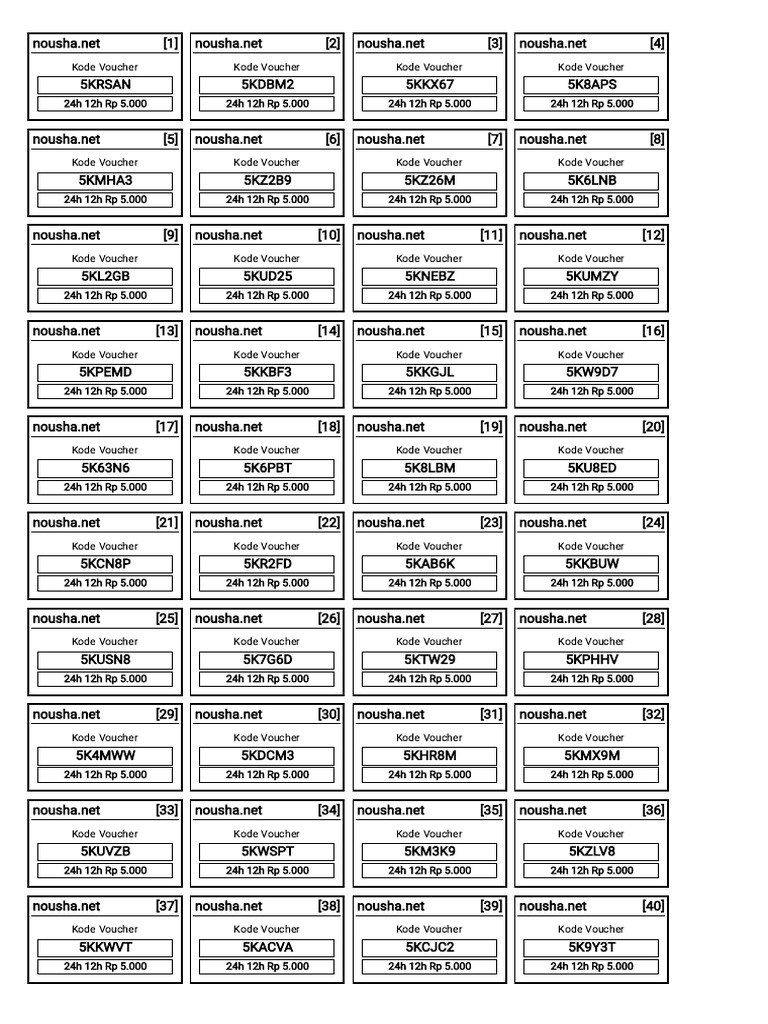 nousha.net [1]
Kode Voucher
5KRSAN
24h 12h Rp 5.000

nousha.net [2]
Kode Voucher
5KDBM2
24h 12h Rp 5.000

nousha.net [3]
Kode Voucher
5KKX67
24h 12h Rp 5.000

nousha.net [4]
Kode Voucher
5K8APS
24h 12h Rp 5.000

nousha.net [5]
Kode Voucher
5KMHA3
24h 12h Rp 5.000

nousha.net [6]
Kode Voucher
5KZ2B9
24h 12h Rp 5.000

nousha.net [7]
Kode Voucher
5KZ26M
24h 12h Rp 5.000

nousha.net [8]
Kode Voucher
5K6LNB
24h 12h Rp 5.000

nousha.net [9]
Kode Voucher
5KL2GB
24h 12h Rp 5.000

nousha.net [10]
Kode Voucher
5KUD25
24h 12h Rp 5.000

nousha.net [11]
Kode Voucher
5KNEBZ
24h 12h Rp 5.000

nousha.net [12]
Kode Voucher
5KUMZY
24h 12h Rp 5.000

nousha.net [13]
Kode Voucher
5KPEMD
24h 12h Rp 5.000

nousha.net [14]
Kode Voucher
5KKBF3
24h 12h Rp 5.000

nousha.net [15]
Kode Voucher
5KKGJL
24h 12h Rp 5.000

nousha.net [16]
Kode Voucher
5KW9D7
24h 12h Rp 5.000

nousha.net [17]
Kode Voucher
5K63N6
24h 12h Rp 5.000

nousha.net [18]
Kode Voucher
5K6PBT
24h 12h Rp 5.000

nousha.net [19]
Kode Voucher
5K8LBM
24h 12h Rp 5.000

nousha.net [20]
Kode Voucher
5KU8ED
24h 12h Rp 5.000

nousha.net [21]
Kode Voucher
5KCN8P
24h 12h Rp 5.000

nousha.net [22]
Kode Voucher
5KR2FD
24h 12h Rp 5.000

nousha.net [23]
Kode Voucher
5KAB6K
24h 12h Rp 5.000

nousha.net [24]
Kode Voucher
5KKBUW
24h 12h Rp 5.000

nousha.net [25]
Kode Voucher
5KUSN8
24h 12h Rp 5.000

nousha.net [26]
Kode Voucher
5K7G6D
24h 12h Rp 5.000

nousha.net [27]
Kode Voucher
5KTW29
24h 12h Rp 5.000

nousha.net [28]
Kode Voucher
5KPHHV
24h 12h Rp 5.000

nousha.net [29]
Kode Voucher
5K4MWW
24h 12h Rp 5.000

nousha.net [30]
Kode Voucher
5KDCM3
24h 12h Rp 5.000

nousha.net [31]
Kode Voucher
5KHR8M
24h 12h Rp 5.000

nousha.net [32]
Kode Voucher
5KMX9M
24h 12h Rp 5.000

nousha.net [33]
Kode Voucher
5KUVZB
24h 12h Rp 5.000

nousha.net [34]
Kode Voucher
5KWSPT
24h 12h Rp 5.000

nousha.net [35]
Kode Voucher
5KM3K9
24h 12h Rp 5.000

nousha.net [36]
Kode Voucher
5KZLV8
24h 12h Rp 5.000

nousha.net [37]
Kode Voucher
5KKWVT
24h 12h Rp 5.000

nousha.net [38]
Kode Voucher
5KACVA
24h 12h Rp 5.000

nousha.net [39]
Kode Voucher
5KCJC2
24h 12h Rp 5.000

nousha.net [40]
Kode Voucher
5K9Y3T
24h 12h Rp 5.000